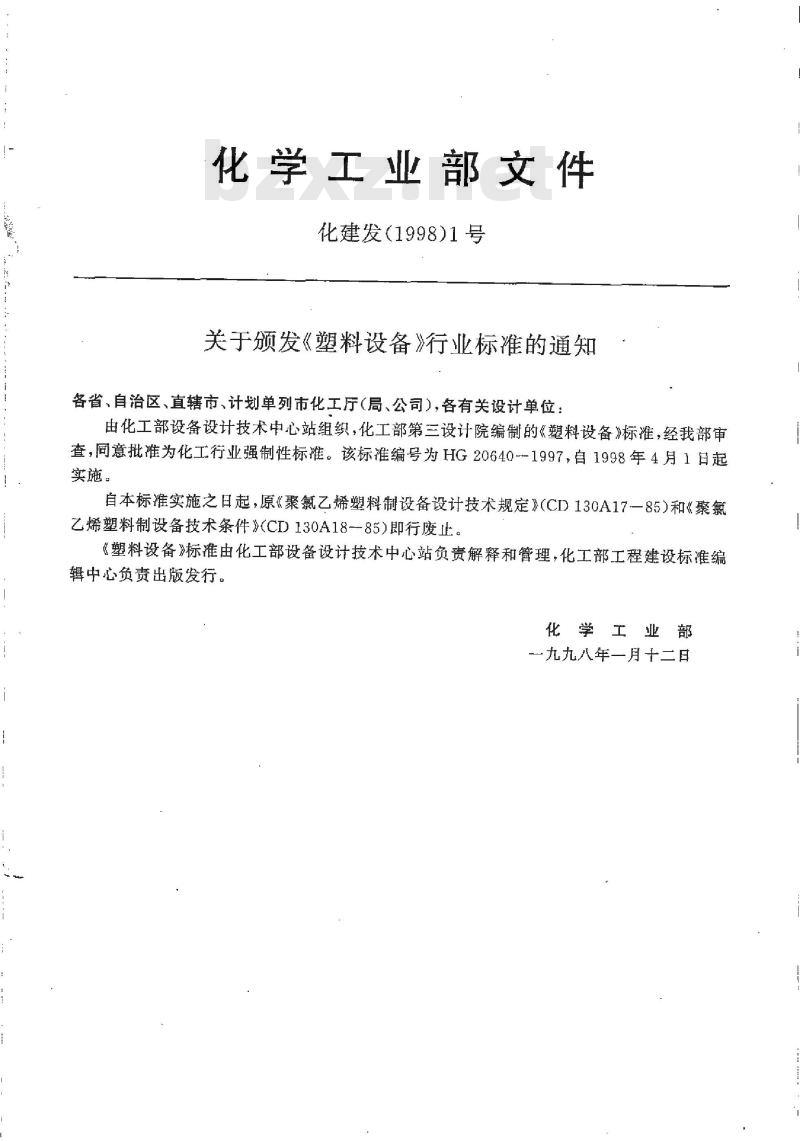 化学工业部文件

bzxz.net

化建发(1998)1号

关于颁发《塑料设备》行业标准的通知

各省、自治区、直辖市、计划单列市化工厅(局、公司),各有关设计单位:

由化工部设备设计技术中心站组织,化工部第三设计院编制的《塑料设备》标准,经我部审查,同意批准为化工行业强制性标准。该标准编号为HG 20640—1997,自1998年4月1日起实施。

自本标准实施之日起,原《聚氯乙烯塑料制设备设计技术规定》(CD 130A17—85)和《聚氯乙烯塑料制设备技术条件》(CD 130A18—85)即行废止。

《塑料设备》标准由化工部设备设计技术中心站负责解释和管理,化工部工程建设标准编辑中心负责出版发行。

化学工业部
一九九八年一月十二日